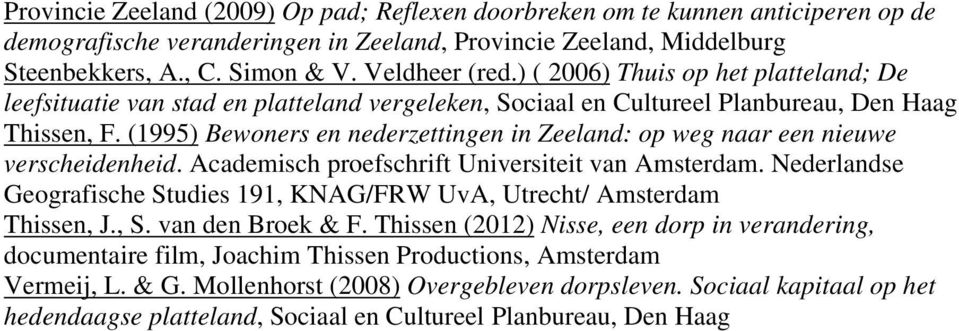 Provincie Zeeland (2009) Op pad; Reflexen doorbreken om te kunnen anticiperen op de demografische veranderingen in Zeeland, Provincie Zeeland, Middelburg

Steenbekkers, A., C. Simon & V. Veldheer (red.) ( 2006) Thuis op het platteland; De leefsituatie van stad en platteland vergeleken, Sociaal en Cultureel Planbureau, Den Haag

Thissen, F. (1995) Bewoners en nederzettingen in Zeeland: op weg naar een nieuwe verscheidenheid. Academisch proefschrift Universiteit van Amsterdam. Nederlandse Geografische Studies 191, KNAG/FRW UvA, Utrecht/ Amsterdam

Thissen, J., S. van den Broek & F. Thissen (2012) Nisse, een dorp in verandering, documentaire film, Joachim Thissen Productions, Amsterdam

Vermeij, L. & G. Mollenhorst (2008) Overgebleven dorpsleven. Sociaal kapitaal op het hedendaagse platteland, Sociaal en Cultureel Planbureau, Den Haag